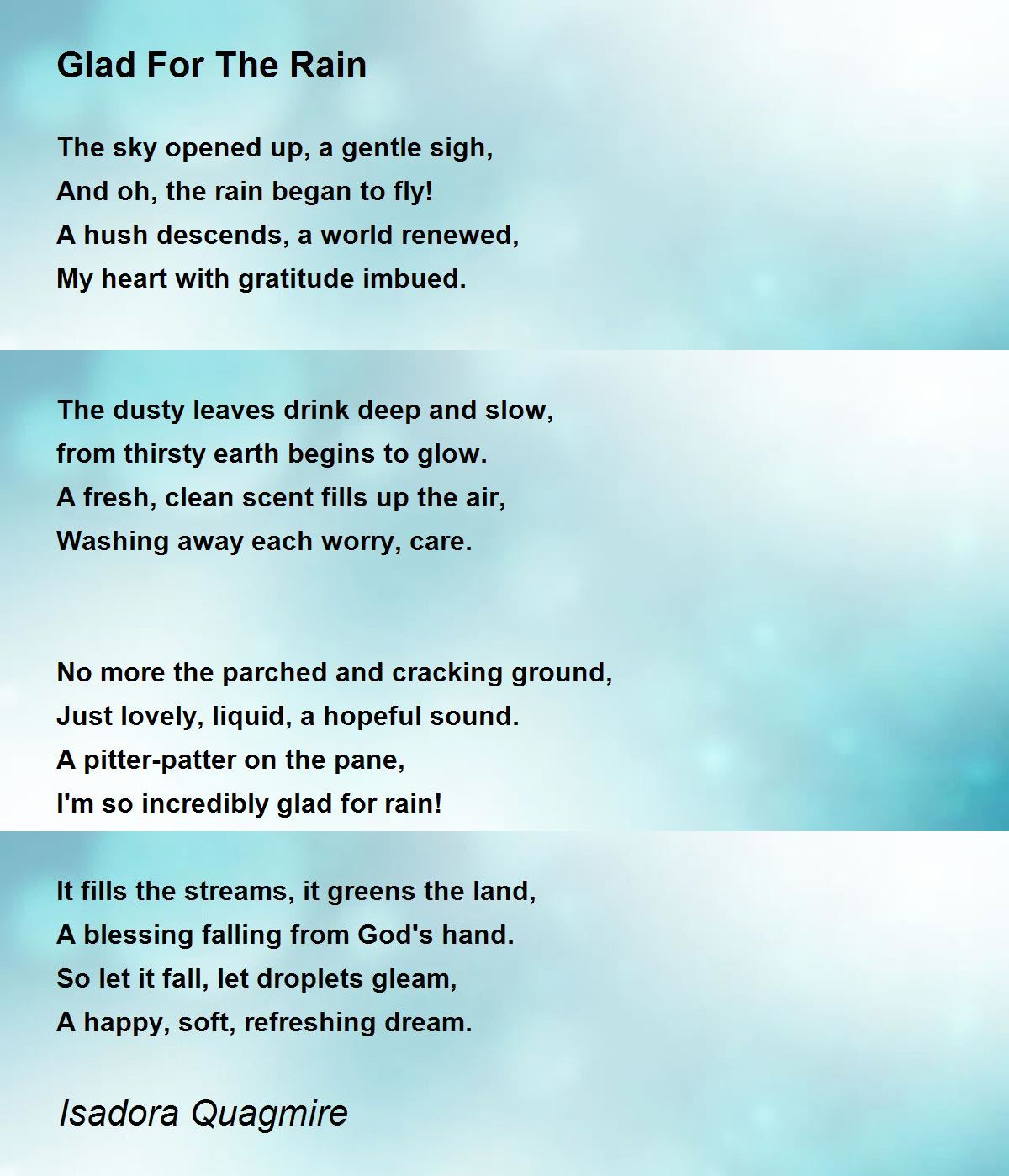 Glad For The Rain

The sky opened up, a gentle sigh,
And oh, the rain began to fly!
A hush descends, a world renewed,
My heart with gratitude imbued.

The dusty leaves drink deep and slow,
from thirsty earth begins to glow.
A fresh, clean scent fills up the air,
Washing away each worry, care.

No more the parched and cracking ground,
Just lovely, liquid, a hopeful sound.
A pitter-patter on the pane,
I'm so incredibly glad for rain!

It fills the streams, it greens the land,
A blessing falling from God's hand.
So let it fall, let droplets gleam,
A happy, soft, refreshing dream.

Isadora Quagmire